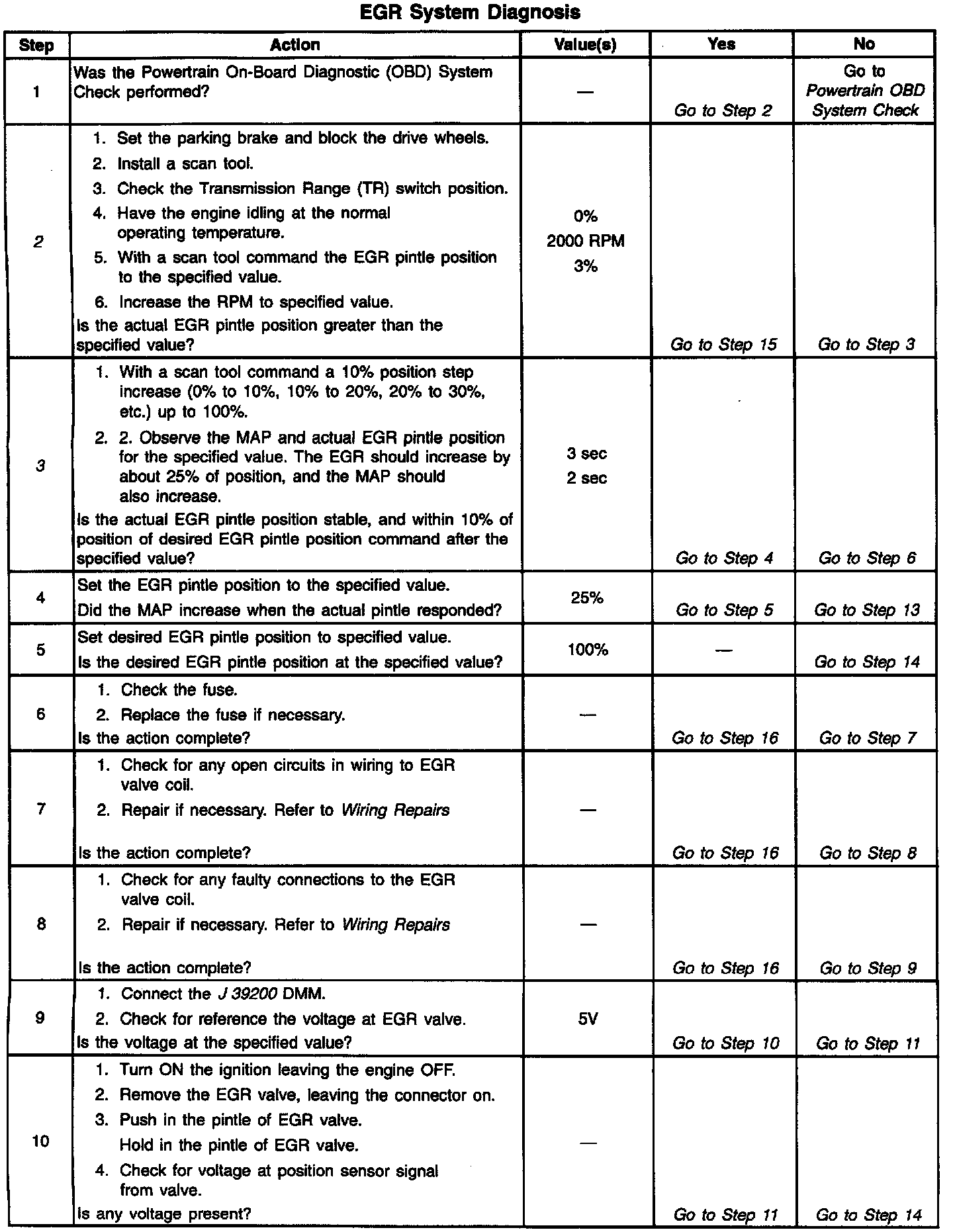 EGR System Diagnosis

| Step | Action | Value(s) | Yes | No |
|---|---|---|---|---|
| 1 | Was the Powertrain On-Board Diagnostic (OBD) System Check performed? | — | Go to Step 2 | Go to Powertrain OBD System Check |
| 2 | 1. Set the parking brake and block the drive wheels. 2. Install a scan tool. 3. Check the Transmission Range (TR) switch position. 4. Have the engine idling at the normal operating temperature. 5. With a scan tool command the EGR pintle position to the specified value. 6. Increase the RPM to specified value. Is the actual EGR pintle position greater than the specified value? | 0% 2000 RPM 3% | Go to Step 15 | Go to Step 3 |
| 3 | 1. With a scan tool command a 10% position step increase (0% to 10%, 10% to 20%, 20% to 30%, etc.) up to 100%. 2. 2. Observe the MAP and actual EGR pintle position for the specified value. The EGR should increase by about 25% of position, and the MAP should also increase. Is the actual EGR pintle position stable, and within 10% of position of desired EGR pintle position command after the specified value? | 3 sec 2 sec | Go to Step 4 | Go to Step 6 |
| 4 | Set the EGR pintle position to the specified value. Did the MAP increase when the actual pintle responded? | 25% | Go to Step 5 | Go to Step 13 |
| 5 | Set desired EGR pintle position to specified value. Is the desired EGR pintle position at the specified value? | 100% | — | Go to Step 14 |
| 6 | 1. Check the fuse. 2. Replace the fuse if necessary. Is the action complete? | — | Go to Step 16 | Go to Step 7 |
| 7 | 1. Check for any open circuits in wiring to EGR valve coil. 2. Repair if necessary. Refer to Wiring Repairs Is the action complete? | — | Go to Step 16 | Go to Step 8 |
| 8 | 1. Check for any faulty connections to the EGR valve coil. 2. Repair if necessary. Refer to Wiring Repairs Is the action complete? | — | Go to Step 16 | Go to Step 9 |
| 9 | 1. Connect the J 39200 DMM. 2. Check for reference the voltage at EGR valve. Is the voltage at the specified value? | 5V | Go to Step 10 | Go to Step 11 |
| 10 | 1. Turn ON the ignition leaving the engine OFF. 2. Remove the EGR valve, leaving the connector on. 3. Push in the pintle of EGR valve. Hold in the pintle of EGR valve. 4. Check for voltage at position sensor signal from valve. Is any voltage present? | — | Go to Step 11 | Go to Step 14 |